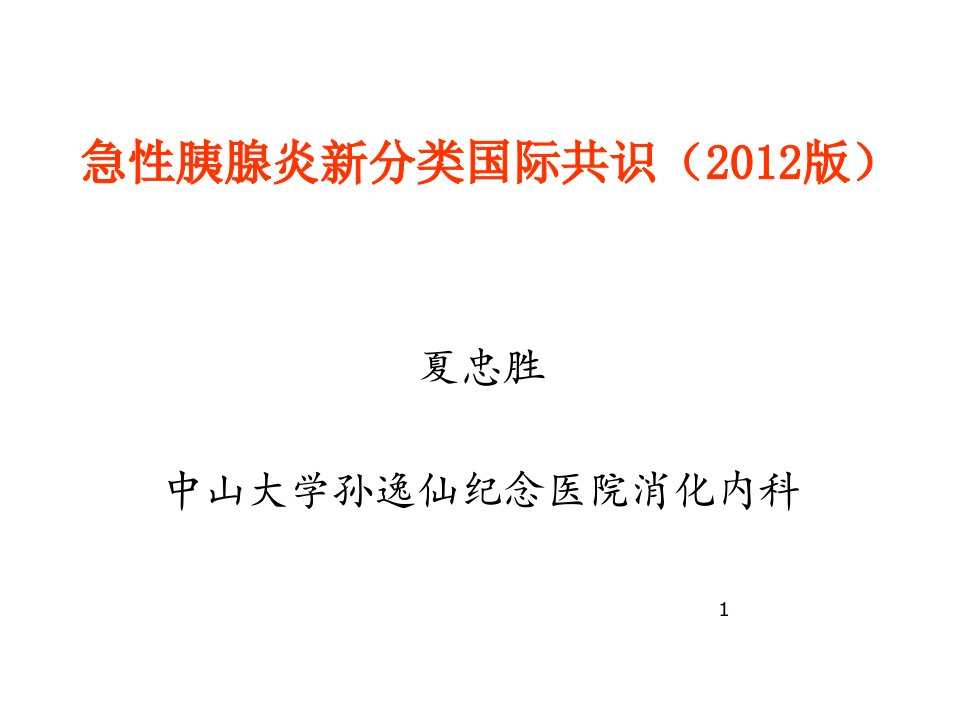 急性胰腺炎新分类国际共识（2012版）

夏忠胜

中山大学孙逸仙纪念医院消化内科

1